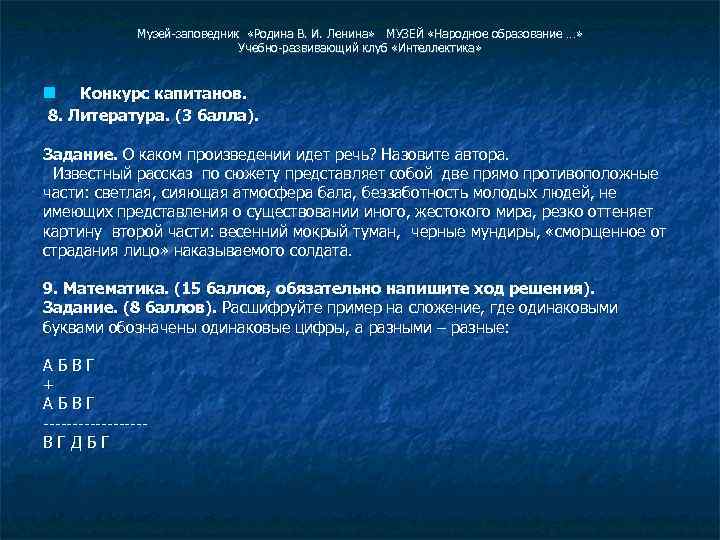 Музей-заповедник «Родина В. И. Ленина» МУЗЕЙ «Народное образование …»
Учебно-развивающий клуб «Интеллектика»

Конкурс капитанов.
8. Литература. (3 балла).

Задание. О каком произведении идет речь? Назовите автора.
Известный рассказ по сюжету представляет собой две прямо противоположные части: светлая, сияющая атмосфера бала, беззаботность молодых людей, не имеющих представления о существовании иного, жестокого мира, резко оттеняет картину второй части: весенний мокрый туман, черные мундиры, «сморщенное от страдания лицо» наказываемого солдата.

9. Математика. (15 баллов, обязательно напишите ход решения).
Задание. (8 баллов). Расшифруйте пример на сложение, где одинаковыми буквами обозначены одинаковые цифры, а разными – разные:

А Б В Г
+
А Б В Г
------------------
В Г Д Б Г